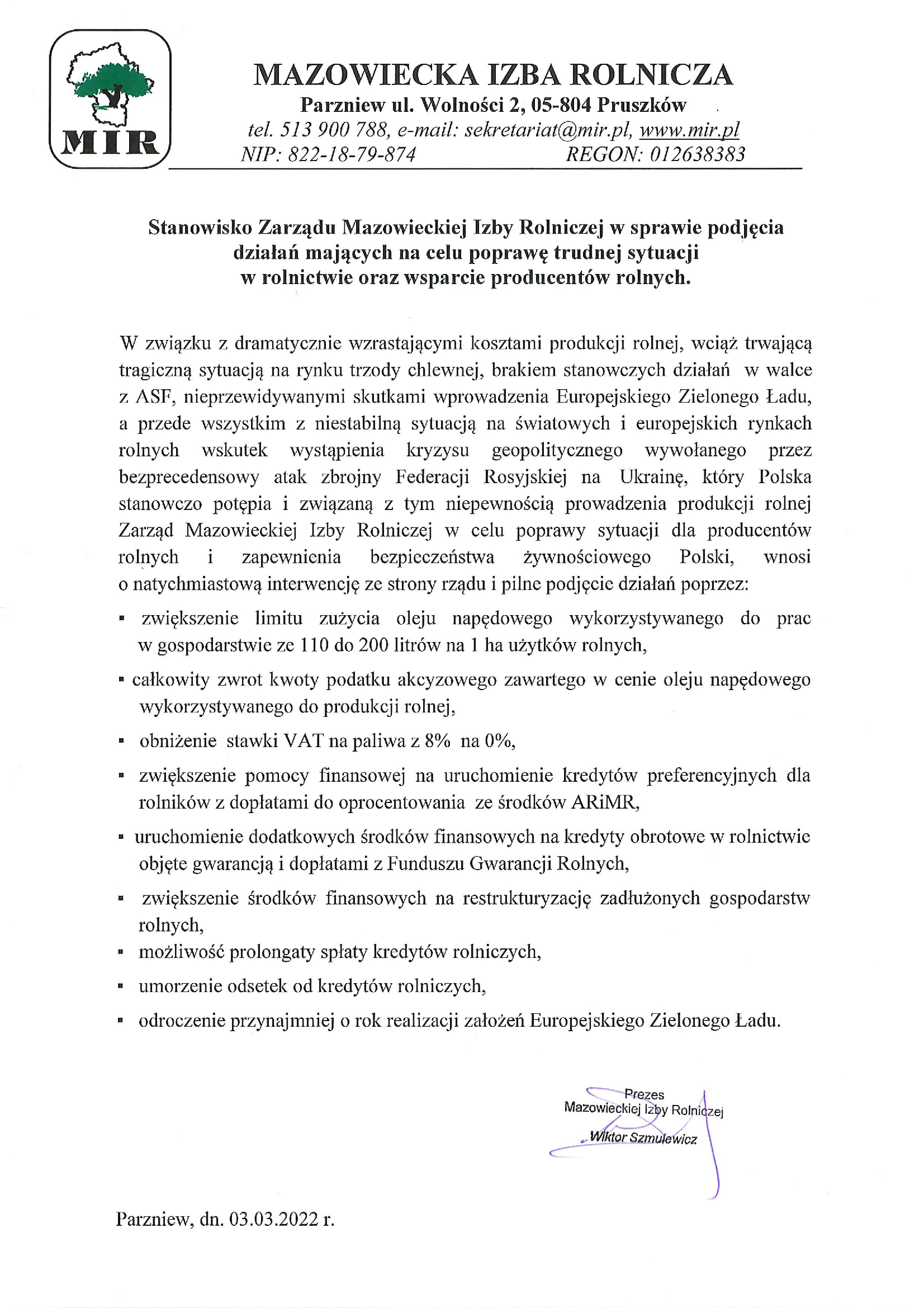 MIR

MAZOWIECKA IZBA ROLNICZA
Parzniew ul. Wolności 2, 05-804 Pruszków
tel. 513 900 788, e-mail: sekretariat@mir.pl, www.mir.pl
NIP: 822-18-79-874 REGON: 012638383

Stanowisko Zarządu Mazowieckiej Izby Rolniczej w sprawie podjęcia działań mających na celu poprawę trudnej sytuacji w rolnictwie oraz wsparcie producentów rolnych.

W związku z dramatycznie wzrastającymi kosztami produkcji rolnej, wciąż trwającą tragiczną sytuacją na rynku trzody chlewnej, brakiem stanowczych działań w walce z ASF, nieprzewidywanymi skutkami wprowadzenia Europejskiego Zielonego Ładu, a przede wszystkim z niestabilną sytuacją na światowych i europejskich rynkach rolnych wskutek wystąpienia kryzysu geopolitycznego wywołanego przez bezprecedensowy atak zbrojny Federacji Rosyjskiej na Ukrainę, który Polska stanowczo potępia i związaną z tym niepewnością prowadzenia produkcji rolnej Zarząd Mazowieckiej Izby Rolniczej w celu poprawy sytuacji dla producentów rolnych i zapewnienia bezpieczeństwa żywnościowego Polski, wnosi o natychmiastową interwencję ze strony rządu i pilne podjęcie działań poprzez:

▪ zwiększenie limitu zużycia oleju napędowego wykorzystywanego do prac w gospodarstwie ze 110 do 200 litrów na 1 ha użytków rolnych,

▪ całkowity zwrot kwoty podatku akcyzowego zawartego w cenie oleju napędowego wykorzystywanego do produkcji rolnej,

▪ obniżenie stawki VAT na paliwa z 8% na 0%,

▪ zwiększenie pomocy finansowej na uruchomienie kredytów preferencyjnych dla rolników z dopłatami do oprocentowania ze środków ARiMR,

▪ uruchomienie dodatkowych środków finansowych na kredyty obrotowe w rolnictwie objęte gwarancją i dopłatami z Funduszu Gwarancji Rolnych,

▪ zwiększenie środków finansowych na restrukturyzację zadłużonych gospodarstw rolnych,

▪ możliwość prolongaty spłaty kredytów rolniczych,

▪ umorzenie odsetek od kredytów rolniczych,

▪ odroczenie przynajmniej o rok realizacji założeń Europejskiego Zielonego Ładu.

Prezes
Mazowieckiej Izby Rolniczej
Wiktor Szmulewicz

Parzniew, dn. 03.03.2022 r.